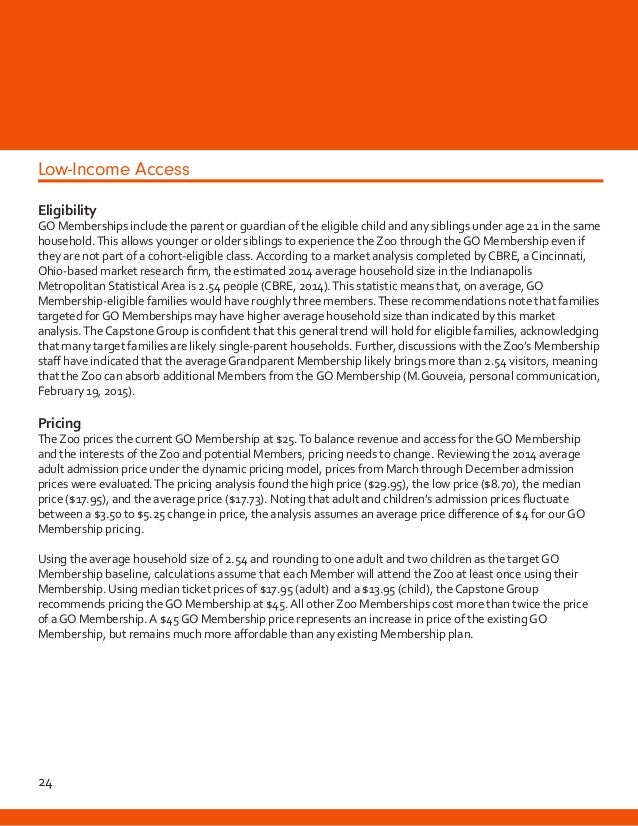 Low-Income Access

Eligibility
GO Memberships include the parent or guardian of the eligible child and any siblings under age 21 in the same household. This allows younger or older siblings to experience the Zoo through the GO Membership even if they are not part of a cohort-eligible class. According to a market analysis completed by CBRE, a Cincinnati, Ohio-based market research firm, the estimated 2014 average household size in the Indianapolis Metropolitan Statistical Area is 2.54 people (CBRE, 2014). This statistic means that, on average, GO Membership-eligible families would have roughly three members. These recommendations note that families targeted for GO Memberships may have higher average household size than indicated by this market analysis. The Capstone Group is confident that this general trend will hold for eligible families, acknowledging that many target families are likely single-parent households. Further, discussions with the Zoo's Membership staff have indicated that the average Grandparent Membership likely brings more than 2.54 visitors, meaning that the Zoo can absorb additional Members from the GO Membership (M. Gouveia, personal communication, February 19, 2015).

Pricing
The Zoo prices the current GO Membership at \$25. To balance revenue and access for the GO Membership and the interests of the Zoo and potential Members, pricing needs to change. Reviewing the 2014 average adult admission price under the dynamic pricing model, prices from March through December admission prices were evaluated. The pricing analysis found the high price (\$29.95), the low price (\$8.70), the median price (\$17.95), and the average price (\$17.73). Noting that adult and children's admission prices fluctuate between a \$3.50 to \$5.25 change in price, the analysis assumes an average price difference of \$4 for our GO Membership pricing.

Using the average household size of 2.54 and rounding to one adult and two children as the target GO Membership baseline, calculations assume that each Member will attend the Zoo at least once using their Membership. Using median ticket prices of \$17.95 (adult) and a \$13.95 (child), the Capstone Group recommends pricing the GO Membership at \$45. All other Zoo Memberships cost more than twice the price of a GO Membership. A \$45 GO Membership price represents an increase in price of the existing GO Membership, but remains much more affordable than any existing Membership plan.

24